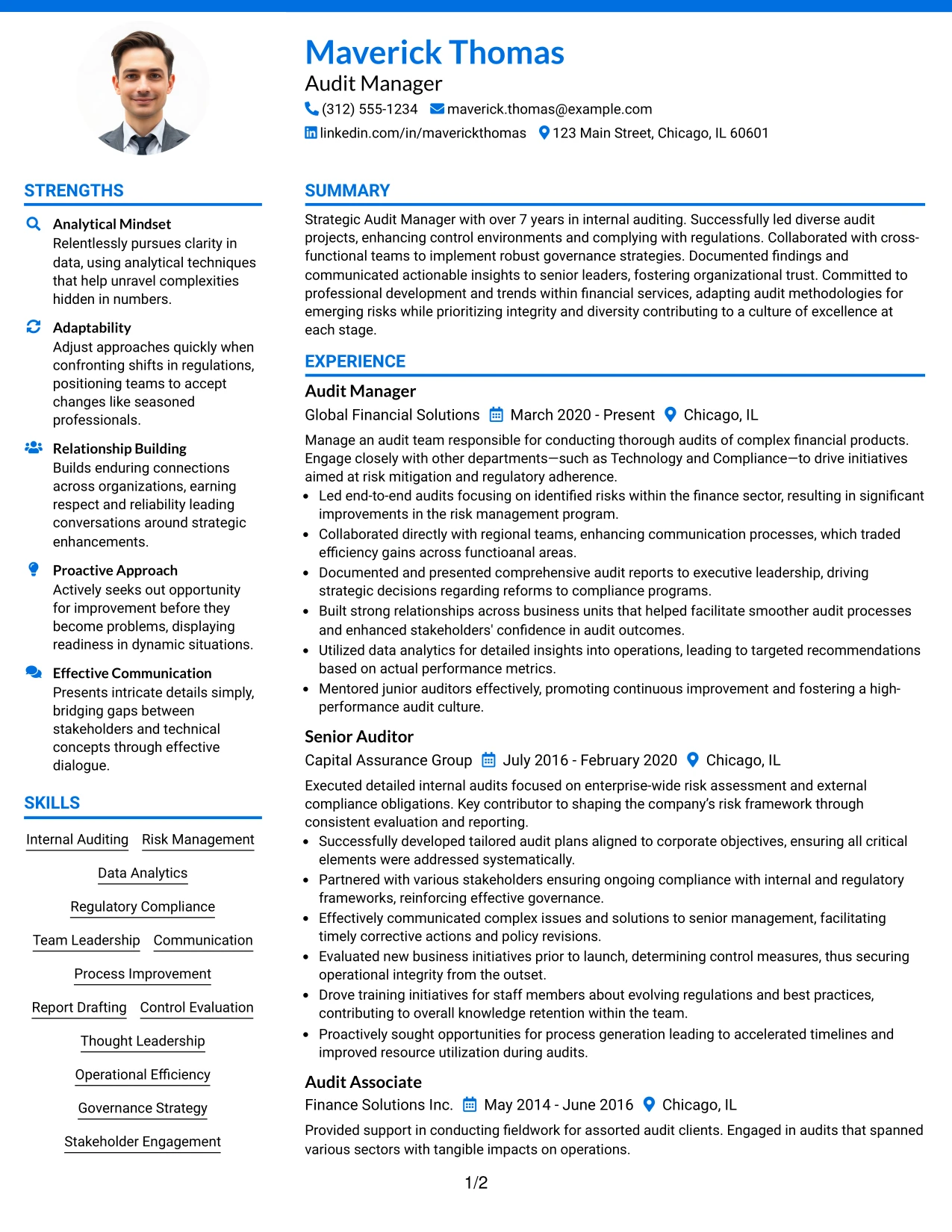 Maverick Thomas
Audit Manager
(312) 555-1234 maverick.thomas@example.com
linkedin.com/in/maverickthomas 123 Main Street, Chicago, IL 60601

STRENGTHS

Analytical Mindset
Relentlessly pursues clarity in data, using analytical techniques that help unravel complexities hidden in numbers.

Adaptability
Adjust approaches quickly when confronting shifts in regulations, positioning teams to accept changes like seasoned professionals.

Relationship Building
Builds enduring connections across organizations, earning respect and reliability leading conversations around strategic enhancements.

Proactive Approach
Actively seeks out opportunity for improvement before they become problems, displaying readiness in dynamic situations.

Effective Communication
Presents intricate details simply, bridging gaps between stakeholders and technical concepts through effective dialogue.

SKILLS

Internal Auditing
Risk Management
Data Analytics
Regulatory Compliance
Team Leadership
Communication
Process Improvement
Report Drafting
Control Evaluation
Thought Leadership
Operational Efficiency
Governance Strategy
Stakeholder Engagement

SUMMARY

Strategic Audit Manager with over 7 years in internal auditing. Successfully led diverse audit projects, enhancing control environments and complying with regulations. Collaborated with cross-functional teams to implement robust governance strategies. Documented findings and communicated actionable insights to senior leaders, fostering organizational trust. Committed to professional development and trends within financial services, adapting audit methodologies for emerging risks while prioritizing integrity and diversity contributing to a culture of excellence at each stage.

EXPERIENCE

Audit Manager
Global Financial Solutions March 2020 - Present Chicago, IL
Manage an audit team responsible for conducting thorough audits of complex financial products. Engage closely with other departments—such as Technology and Compliance—to drive initiatives aimed at risk mitigation and regulatory adherence.
• Led end-to-end audits focusing on identified risks within the finance sector, resulting in significant improvements in the risk management program.
• Collaborated directly with regional teams, enhancing communication processes, which traded efficiency gains across functioanal areas.
• Documented and presented comprehensive audit reports to executive leadership, driving strategic decisions regarding reforms to compliance programs.
• Built strong relationships across business units that helped facilitate smoother audit processes and enhanced stakeholders' confidence in audit outcomes.
• Utilized data analytics for detailed insights into operations, leading to targeted recommendations based on actual performance metrics.
• Mentored junior auditors effectively, promoting continuous improvement and fostering a high-performance audit culture.

Senior Auditor
Capital Assurance Group July 2016 - February 2020 Chicago, IL
Executed detailed internal audits focused on enterprise-wide risk assessment and external compliance obligations. Key contributor to shaping the company's risk framework through consistent evaluation and reporting.
• Successfully developed tailored audit plans aligned to corporate objectives, ensuring all critical elements were addressed systematically.
• Partnered with various stakeholders ensuring ongoing compliance with internal and regulatory frameworks, reinforcing effective governance.
• Effectively communicated complex issues and solutions to senior management, facilitating timely corrective actions and policy revisions.
• Evaluated new business initiatives prior to launch, determining control measures, thus securing operational integrity from the outset.
• Drove training initiatives for staff members about evolving regulations and best practices, contributing to overall knowledge retention within the team.
• Proactively sought opportunities for process generation leading to accelerated timelines and improved resource utilization during audits.

Audit Associate
Finance Solutions Inc. May 2014 - June 2016 Chicago, IL
Provided support in conducting fieldwork for assorted audit clients. Engaged in audits that spanned various sectors with tangible impacts on operations.

1/2